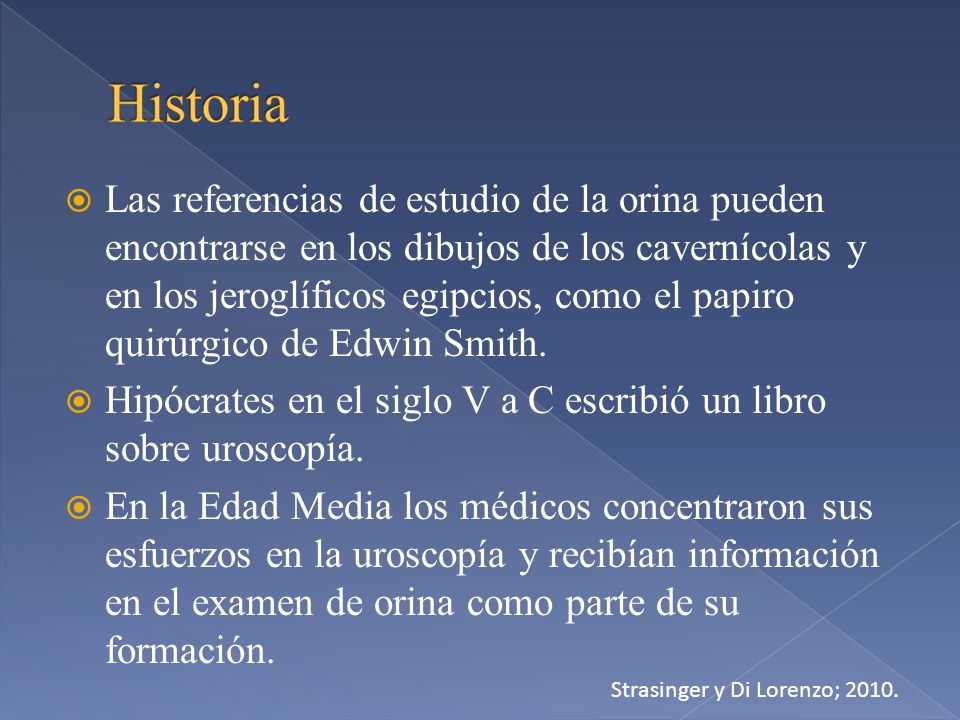 Historia

Las referencias de estudio de la orina pueden encontrarse en los dibujos de los cavernícolas y en los jeroglíficos egipcios, como el papiro quirúrgico de Edwin Smith.

Hipócrates en el siglo V a C escribió un libro sobre uroscopía.

En la Edad Media los médicos concentraron sus esfuerzos en la uroscopía y recibían información en el examen de orina como parte de su formación.

Strasinger y Di Lorenzo; 2010.